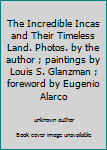 The Incredible Incas and Their Timeless Land. Photos. by the author ; paintings by Louis S. Glanzman ; foreword by Eugenio Alarco

unknown author

Book cover image unavailable